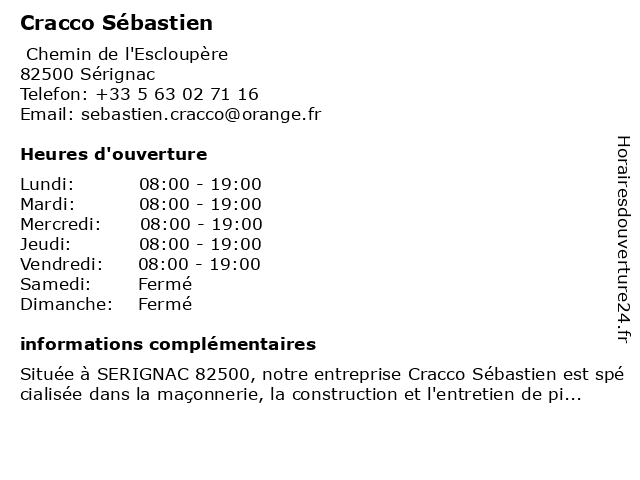 Cracco Sébastien

Chemin de l'Escloupère
82500 Sérignac
Telefon: +33 5 63 02 71 16
Email: sebastien.cracco@orange.fr

Heures d'ouverture

| | |
|---|---|
| Lundi: | 08:00 - 19:00 |
| Mardi: | 08:00 - 19:00 |
| Mercredi: | 08:00 - 19:00 |
| Jeudi: | 08:00 - 19:00 |
| Vendredi: | 08:00 - 19:00 |
| Samedi: | Fermé |
| Dimanche: | Fermé |

informations complémentaires

Située à SERIGNAC 82500, notre entreprise Cracco Sébastien est spécialisée dans la maçonnerie, la construction et l'entretien de pi...

Horairesdouverture24.fr